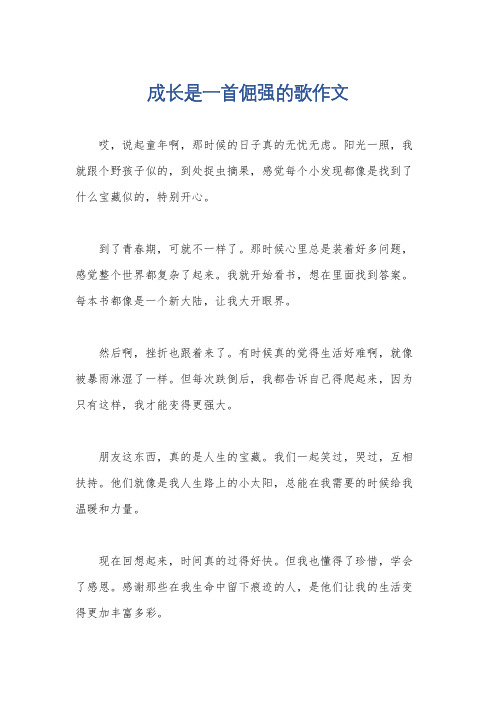 成长是一首倔强的歌作文

哎，说起童年啊，那时候的日子真的无忧无虑。阳光一照，我就跟个野孩子似的，到处捉虫摘果，感觉每个小发现都像是找到了什么宝藏似的，特别开心。

到了青春期，可就不一样了。那时候心里总是装着好多问题，感觉整个世界都复杂了起来。我就开始看书，想在里面找到答案。每本书都像是一个新大陆，让我大开眼界。

然后啊，挫折也跟着来了。有时候真的觉得生活好难啊，就像被暴雨淋湿了一样。但每次跌倒后，我都告诉自己得爬起来，因为只有这样，我才能变得更强大。

朋友这东西，真的是人生的宝藏。我们一起笑过，哭过，互相扶持。他们就像是我人生路上的小太阳，总能在我需要的时候给我温暖和力量。

现在回想起来，时间真的过得好快。但我也懂得了珍惜，学会了感恩。感谢那些在我生命中留下痕迹的人，是他们让我的生活变得更加丰富多彩。